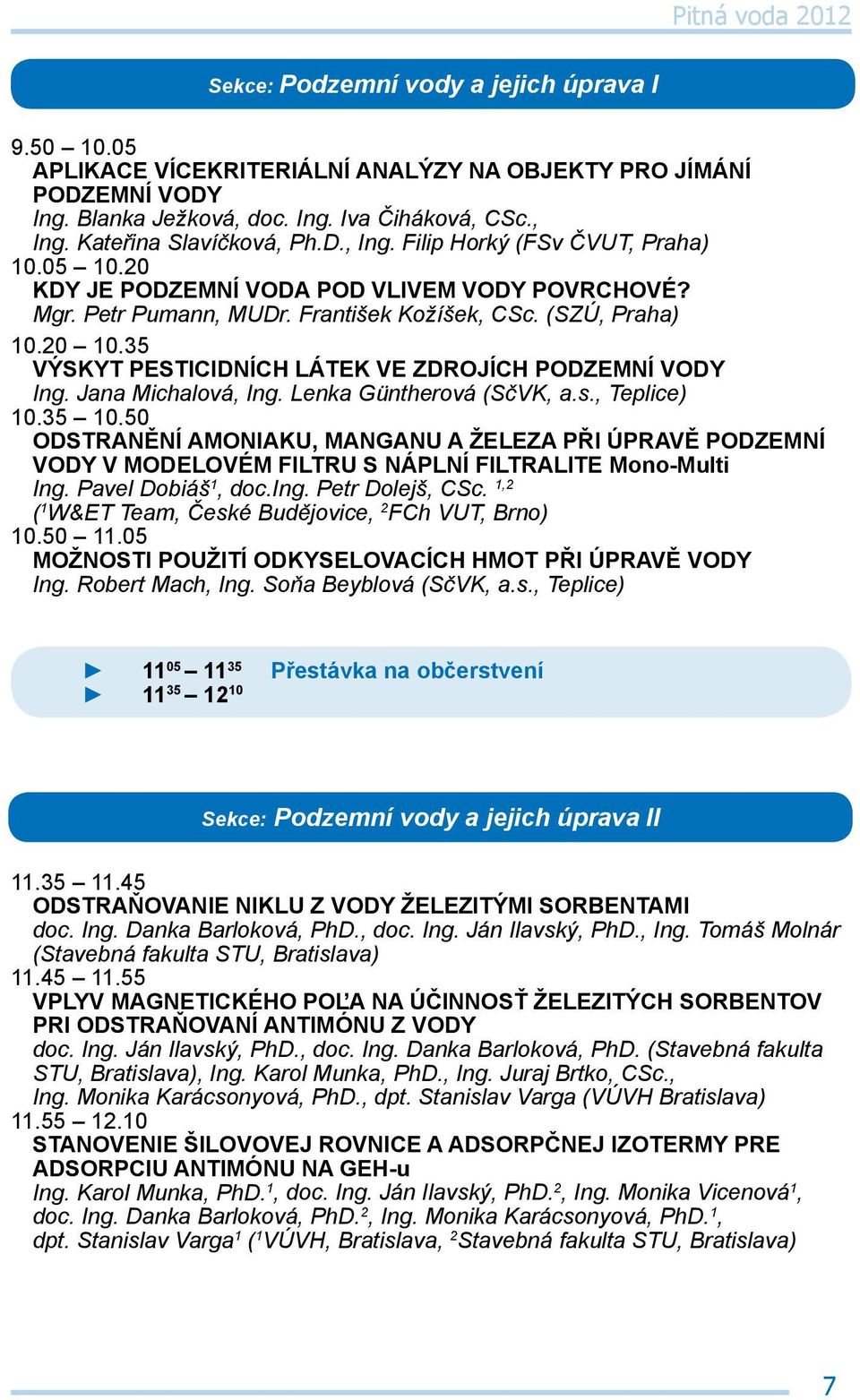 Pitná voda 2012

Sekce: Podzemní vody a jejich úprava I

9.50 – 10.05
APLIKACE VÍCEKRITERIÁLNÍ ANALÝZY NA OBJEKTY PRO JÍMÁNÍ PODZEMNÍ VODY
Ing. Blanka Ježková, doc. Ing. Iva Čiháková, CSc., Ing. Kateřina Slavíčková, Ph.D., Ing. Filip Horký (FSv ČVUT, Praha)
10.05 – 10.20
KDY JE PODZEMNÍ VODA POD VLIVEM VODY POVRCHOVÉ?
Mgr. Petr Pumann, MUDr. František Kožíšek, CSc. (SZÚ, Praha)
10.20 – 10.35
VÝSKYT PESTICIDNÍCH LÁTEK VE ZDROJÍCH PODZEMNÍ VODY
Ing. Jana Michalová, Ing. Lenka Güntherová (SčVK, a.s., Teplice)
10.35 – 10.50
ODSTRANĚNÍ AMONIAKU, MANGANU A ŽELEZA PŘI ÚPRAVĚ PODZEMNÍ VODY V MODELOVÉM FILTRU S NÁPLNÍ FILTRALITE Mono-Multi
Ing. Pavel Dobiáš$^1$, doc.Ing. Petr Dolejš, CSc. $^{1,2}$
($^1$W&ET Team, České Budějovice, $^2$FCh VUT, Brno)
10.50 – 11.05
MOŽNOSTI POUŽITÍ ODKYSELOVACÍCH HMOT PŘI ÚPRAVĚ VODY
Ing. Robert Mach, Ing. Soňa Beyblová (SčVK, a.s., Teplice)

► $11^{05}$ – $11^{35}$ Přestávka na občerstvení
► $11^{35}$ – $12^{10}$

Sekce: Podzemní vody a jejich úprava II

11.35 – 11.45
ODSTRAŇOVANIE NIKLU Z VODY ŽELEZITÝMI SORBENTAMI
doc. Ing. Danka Barloková, PhD., doc. Ing. Ján Ilavský, PhD., Ing. Tomáš Molnár (Stavebná fakulta STU, Bratislava)
11.45 – 11.55
VPLYV MAGNETICKÉHO POĽA NA ÚČINNOSŤ ŽELEZITÝCH SORBENTOV PRI ODSTRAŇOVANÍ ANTIMÓNU Z VODY
doc. Ing. Ján Ilavský, PhD., doc. Ing. Danka Barloková, PhD. (Stavebná fakulta STU, Bratislava), Ing. Karol Munka, PhD., Ing. Juraj Brtko, CSc., Ing. Monika Karácsonyová, PhD., dpt. Stanislav Varga (VÚVH Bratislava)
11.55 – 12.10
STANOVENIE ŠILOVOVEJ ROVNICE A ADSORPČNEJ IZOTERMY PRE ADSORPCIU ANTIMÓNU NA GEH-u
Ing. Karol Munka, PhD.$^1$, doc. Ing. Ján Ilavský, PhD.$^2$, Ing. Monika Vicenová$^1$, doc. Ing. Danka Barloková, PhD.$^2$, Ing. Monika Karácsonyová, PhD.$^1$, dpt. Stanislav Varga$^1$ ($^1$VÚVH, Bratislava, $^2$Stavebná fakulta STU, Bratislava)

7